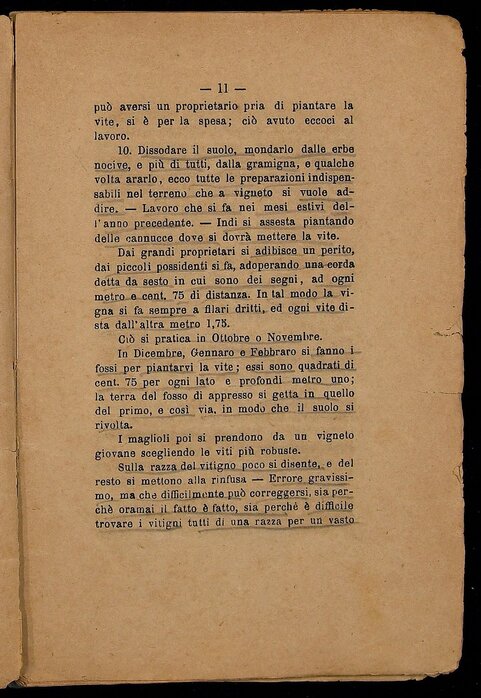 — 11 —

può aversi un proprietario pria di piantare la vite, si è per la spesa; ciò avuto eccoci al lavoro.

10. Dissodare il suolo, mondarlo dalle erbe nocive, e più di tutti, dalla gramigna, e qualche volta ararlo, ecco tutte le preparazioni indispensabili nel terreno che a vigneto si vuole addire. — Lavoro che si fa nei mesi estivi dell'anno precedente. — Indi si assesta piantando delle cannucce dove si dovrà mettere la vite.

Dai grandi proprietari si adibisce un perito, dai piccoli possidenti si fa, adoperando una corda detta da sesto in cui sono dei segni, ad ogni metro e cent. 75 di distanza. In tal modo la vigna si fa sempre a filari dritti, ed ogni vite dista dall'altra metro 1,75.

Ciò si pratica in Ottobre o Novembre.

In Dicembre, Gennaro e Febbraro si fanno i fossi per piantarvi la vite; essi sono quadrati di cent. 75 per ogni lato e profondi metro uno; la terra del fosso di appresso si getta in quello del primo, e così via, in modo che il suolo si rivolta.

I maglioli poi si prendono da un vigneto giovane scegliendo le viti più robuste.

Sulla razza del vitigno poco si disente, e del resto si mettono alla rinfusa — Errore gravissimo, ma che difficilmente può correggersi, sia perchè oramai il fatto è fatto, sia perchè è difficile trovare i vitigni tutti di una razza per un vasto